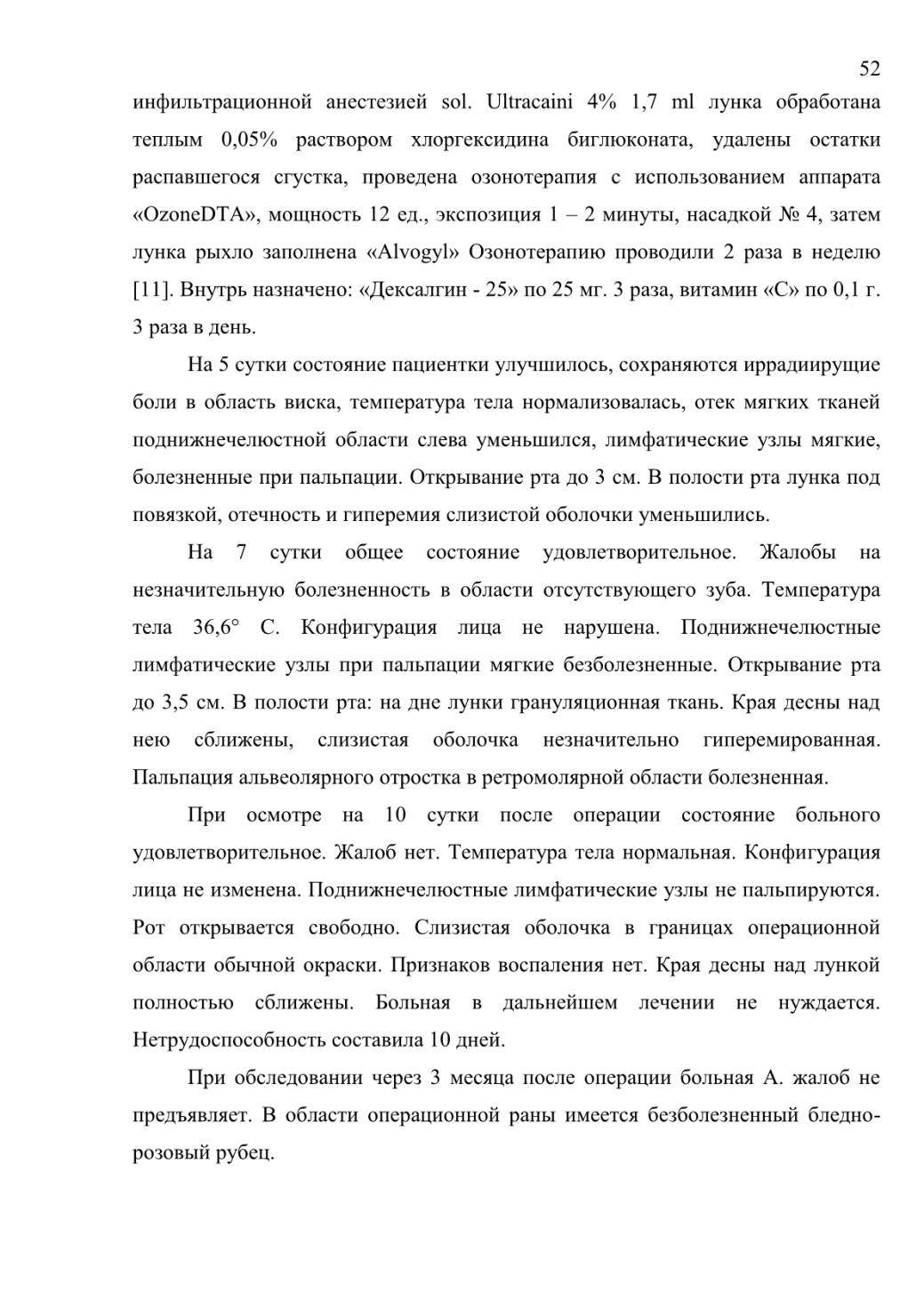 52

инфильтрационной анестезией sol. Ultracaini 4% 1,7 ml лунка обработана теплым 0,05% раствором хлоргексидина биглюконата, удалены остатки распавшегося сгустка, проведена озонотерапия с использованием аппарата «OzoneDTA», мощность 12 ед., экспозиция 1 – 2 минуты, насадкой № 4, затем лунка рыхло заполнена «Alvogyl» Озонотерапию проводили 2 раза в неделю [11]. Внутрь назначено: «Дексалгин - 25» по 25 мг. 3 раза, витамин «С» по 0,1 г. 3 раза в день.

На 5 сутки состояние пациентки улучшилось, сохраняются иррадиирущие боли в область виска, температура тела нормализовалась, отек мягких тканей поднижнечелюстной области слева уменьшился, лимфатические узлы мягкие, болезненные при пальпации. Открывание рта до 3 см. В полости рта лунка под повязкой, отечность и гиперемия слизистой оболочки уменьшились.

На 7 сутки общее состояние удовлетворительное. Жалобы на незначительную болезненность в области отсутствующего зуба. Температура тела 36,6° С. Конфигурация лица не нарушена. Поднижнечелюстные лимфатические узлы при пальпации мягкие безболезненные. Открывание рта до 3,5 см. В полости рта: на дне лунки грануляционная ткань. Края десны над нею сближены, слизистая оболочка незначительно гиперемированная. Пальпация альвеолярного отростка в ретромолярной области болезненная.

При осмотре на 10 сутки после операции состояние больного удовлетворительное. Жалоб нет. Температура тела нормальная. Конфигурация лица не изменена. Поднижнечелюстные лимфатические узлы не пальпируются. Рот открывается свободно. Слизистая оболочка в границах операционной области обычной окраски. Признаков воспаления нет. Края десны над лункой полностью сближены. Больная в дальнейшем лечении не нуждается. Нетрудоспособность составила 10 дней.

При обследовании через 3 месяца после операции больная А. жалоб не предъявляет. В области операционной раны имеется безболезненный бледно-розовый рубец.